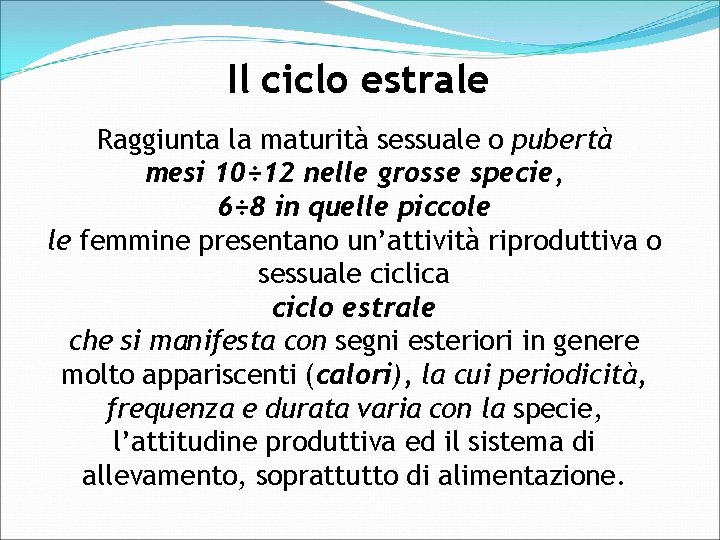 Il ciclo estrale

Raggiunta la maturità sessuale o pubertà
mesi 10÷12 nelle grosse specie,
6÷8 in quelle piccole
le femmine presentano un'attività riproduttiva o sessuale ciclica
ciclo estrale
che si manifesta con segni esteriori in genere molto appariscenti (calori), la cui periodicità, frequenza e durata varia con la specie, l'attitudine produttiva ed il sistema di allevamento, soprattutto di alimentazione.